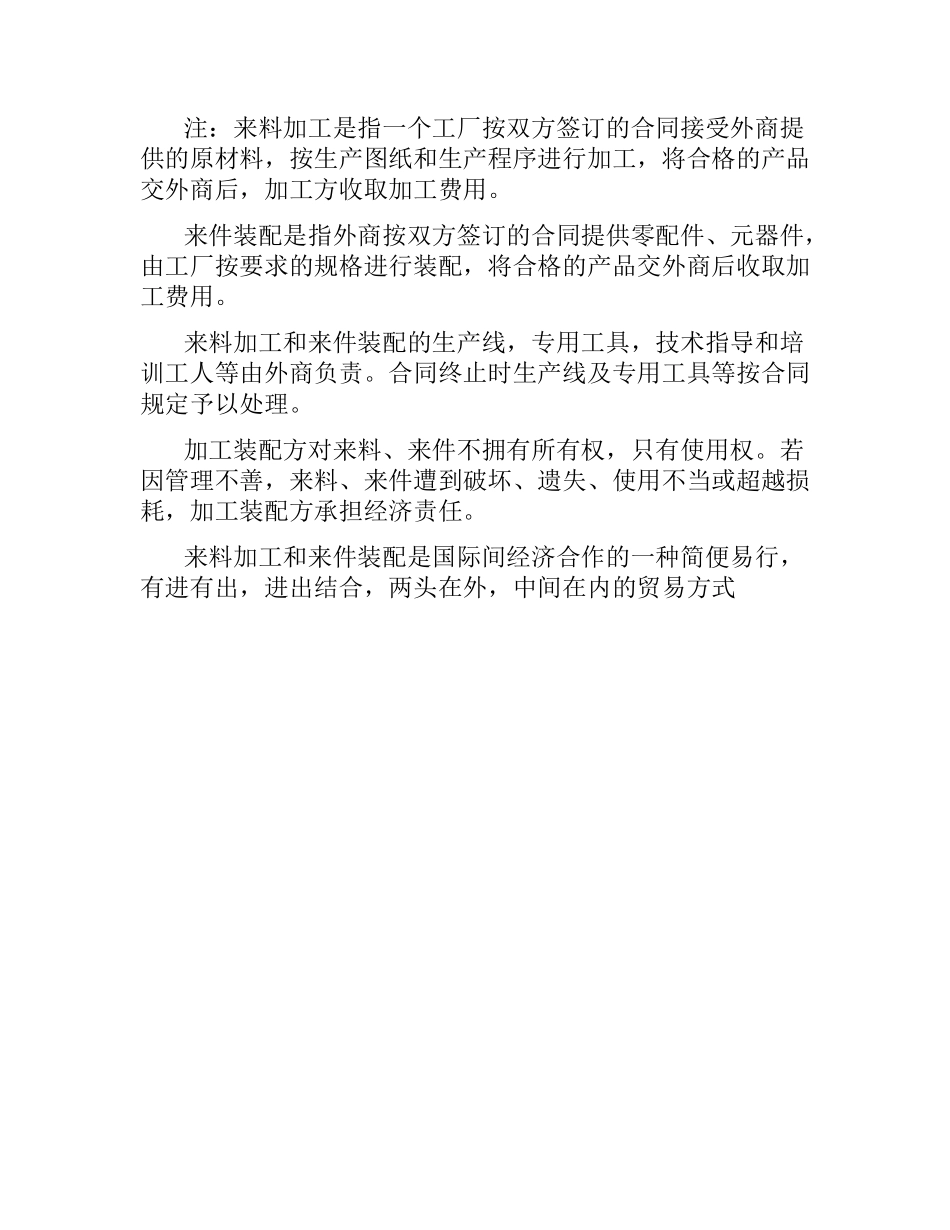 注：来料加工是指一个工厂按双方签订的合同接受外商提供的原材料，按生产图纸和生产程序进行加工，将合格的产品交外商后，加工方收取加工费用。

来件装配是指外商按双方签订的合同提供零配件、元器件，由工厂按要求的规格进行装配，将合格的产品交外商后收取加工费用。

来料加工和来件装配的生产线，专用工具，技术指导和培训工人等由外商负责。合同终止时生产线及专用工具等按合同规定予以处理。

加工装配方对来料、来件不拥有所有权，只有使用权。若因管理不善，来料、来件遭到破坏、遗失、使用不当或超越损耗，加工装配方承担经济责任。

来料加工和来件装配是国际间经济合作的一种简便易行，有进有出，进出结合，两头在外，中间在内的贸易方式